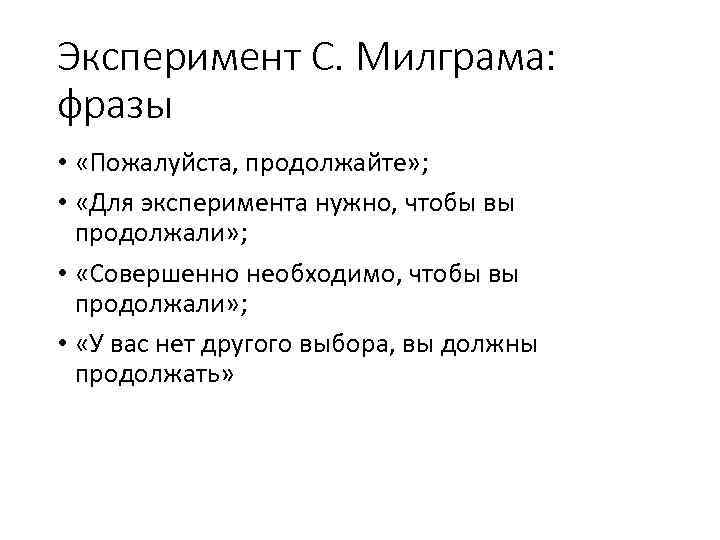 Эксперимент С. Милграма: фразы

• «Пожалуйста, продолжайте»;
• «Для эксперимента нужно, чтобы вы продолжали»;
• «Совершенно необходимо, чтобы вы продолжали»;
• «У вас нет другого выбора, вы должны продолжать»